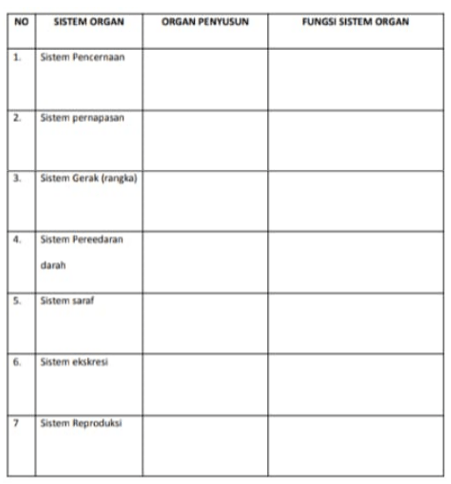 | NO | SISTEM ORGAN | ORGAN PENYUSUN | FUNGSI SISTEM ORGAN |
|---|---|---|---|
| 1. | Sistem Pencernaan | | |
| 2. | Sistem pernapasan | | |
| 3. | Sistem Gerak (rangka) | | |
| 4. | Sistem Pereedaran darah | | |
| 5. | Sistem saraf | | |
| 6. | Sistem ekskresi | | |
| 7 | Sistem Reproduksi | | |